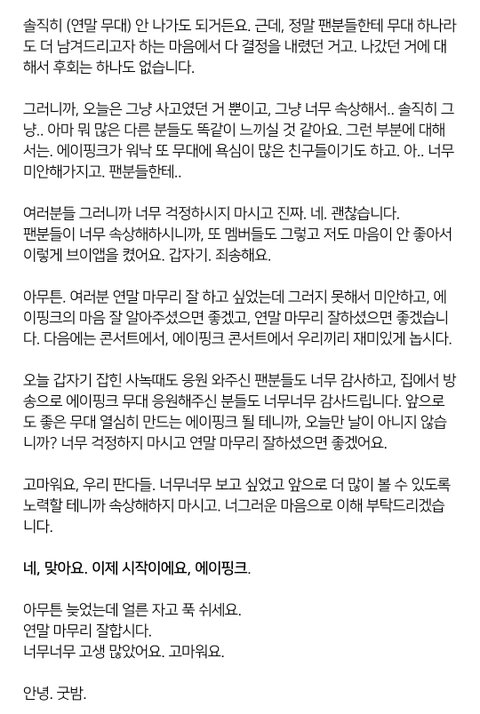 솔직히 (연말 무대) 안 나가도 되거든요. 근데, 정말 팬분들한테 무대 하나라도 더 남겨드리고자 하는 마음에서 다 결정을 내렸던 거고. 나갔던 거에 대해서 후회는 하나도 없습니다.

그러니까, 오늘은 그냥 사고였던 거 뿐이고, 그냥 너무 속상해서.. 솔직히 그냥.. 아마 뭐 많은 다른 분들도 똑같이 느끼실 것 같아요. 그런 부분에 대해서는. 에이핑크가 워낙 또 무대에 욕심이 많은 친구들이기도 하고. 아.. 너무 미안해가지고. 팬분들한테..

여러분들 그러니까 너무 걱정하시지 마시고 진짜. 네. 괜찮습니다.
팬분들이 너무 속상해하시니까, 또 멤버들도 그렇고 저도 마음이 안 좋아서 이렇게 브이앱을 켰어요. 갑자기. 죄송해요.

아무튼. 여러분 연말 마무리 잘 하고 싶었는데 그러지 못해서 미안하고, 에이핑크의 마음 잘 알아주셨으면 좋겠고, 연말 마무리 잘하셨으면 좋겠습니다. 다음에는 콘서트에서, 에이핑크 콘서트에서 우리끼리 재미있게 놉시다.

오늘 갑자기 잡힌 사녹때도 응원 와주신 팬분들도 너무 감사하고, 집에서 방송으로 에이핑크 무대 응원해주신 분들도 너무너무 감사드립니다. 앞으로도 좋은 무대 열심히 만드는 에이핑크 될 테니까, 오늘만 날이 아니지 않습니까? 너무 걱정하지 마시고 연말 마무리 잘하셨으면 좋겠어요.

고마워요, 우리 판다들. 너무너무 보고 싶었고 앞으로 더 많이 볼 수 있도록 노력할 테니까 속상해하지 마시고. 너그러운 마음으로 이해 부탁드리겠습니다.

네, 맞아요. 이제 시작이에요, 에이핑크.

아무튼 늦었는데 얼른 자고 푹 쉬세요.
연말 마무리 잘합시다.
너무너무 고생 많았어요. 고마워요.

안녕. 굿밤.